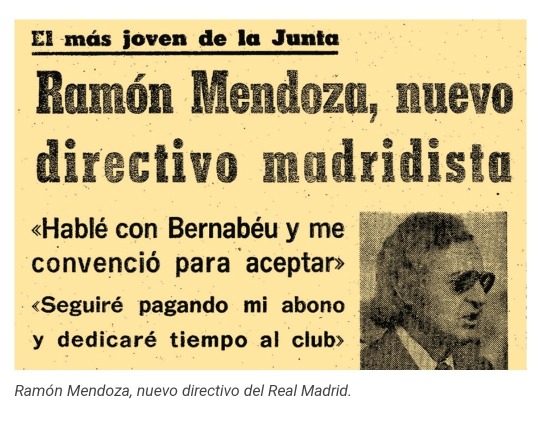 El más joven de la Junta

Ramón Mendoza, nuevo directivo madridista

«Hablé con Bernabéu y me convenció para aceptar»

«Seguiré pagando mi abono y dedicaré tiempo al club»

Ramón Mendoza, nuevo directivo del Real Madrid.